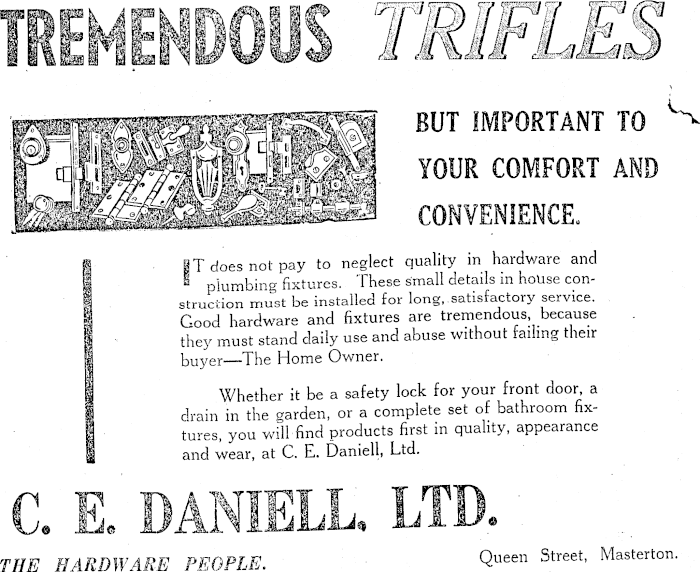 TREMENDOUS TRIFLES

BUT IMPORTANT TO YOUR COMFORT AND CONVENIENCE.

IT does not pay to neglect quality in hardware and plumbing fixtures. These small details in house construction must be installed for long, satisfactory service. Good hardware and fixtures are tremendous, because they must stand daily use and abuse without failing their buyer—The Home Owner.

Whether it be a safety lock for your front door, a drain in the garden, or a complete set of bathroom fixtures, you will find products first in quality, appearance and wear, at C. E. Daniell, Ltd.

C. E. DANIELL, LTD.

THE HARDWARE PEOPLE.

Queen Street, Masterton.